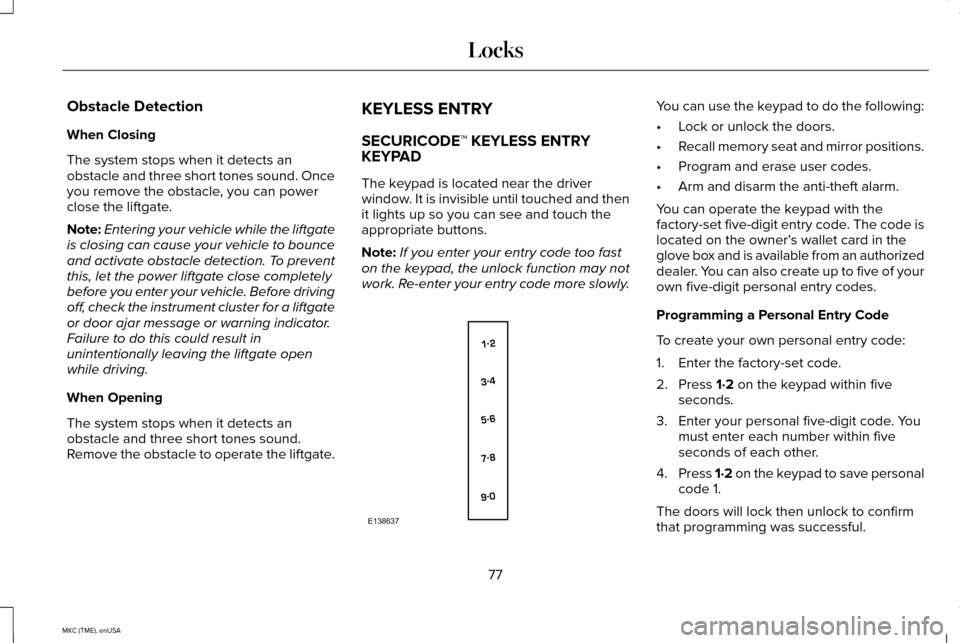 Locks

Obstacle Detection

When Closing

The system stops when it detects an obstacle and three short tones sound. Once you remove the obstacle, you can power close the liftgate.

Note: Entering your vehicle while the liftgate is closing can cause your vehicle to bounce and activate obstacle detection. To prevent this, let the power liftgate close completely before you enter your vehicle. Before driving off, check the instrument cluster for a liftgate or door ajar message or warning indicator. Failure to do this could result in unintentionally leaving the liftgate open while driving.

When Opening

The system stops when it detects an obstacle and three short tones sound. Remove the obstacle to operate the liftgate.

KEYLESS ENTRY

SECURICODE™ KEYLESS ENTRY KEYPAD

The keypad is located near the driver window. It is invisible until touched and then it lights up so you can see and touch the appropriate buttons.

Note: If you enter your entry code too fast on the keypad, the unlock function may not work. Re-enter your entry code more slowly.

1·2

3·4

5·6

7·8

9·0

E138637

You can use the keypad to do the following:

• Lock or unlock the doors.

• Recall memory seat and mirror positions.

• Program and erase user codes.

• Arm and disarm the anti-theft alarm.

You can operate the keypad with the factory-set five-digit entry code. The code is located on the owner's wallet card in the glove box and is available from an authorized dealer. You can also create up to five of your own five-digit personal entry codes.

Programming a Personal Entry Code

To create your own personal entry code:

1. Enter the factory-set code.

2. Press 1·2 on the keypad within five seconds.

3. Enter your personal five-digit code. You must enter each number within five seconds of each other.

4. Press 1·2 on the keypad to save personal code 1.

The doors will lock then unlock to confirm that programming was successful.

77

MKC (TME), enUSA

carmanualsonline.info